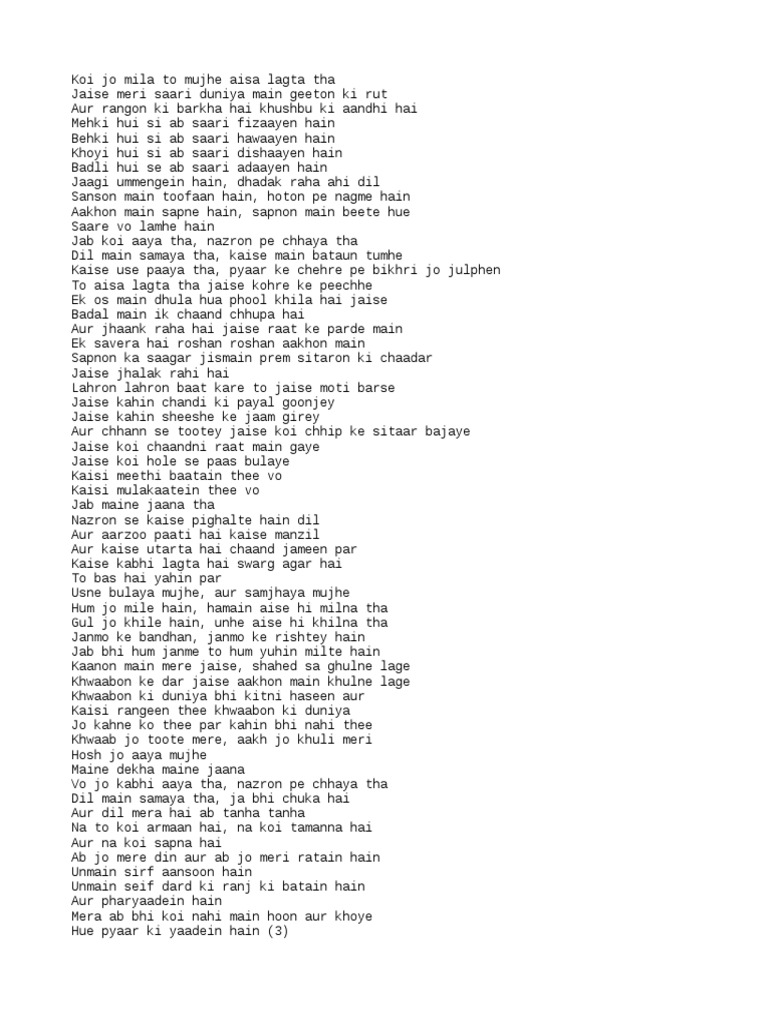 Koi jo mila to mujhe aisa lagta tha
Jaise meri saari duniya main geeton ki rut
Aur rangon ki barkha hai khushbu ki aandhi hai
Mehki hui si ab saari fizaayen hain
Behki hui si ab saari hawaayen hain
Khoyi hui si ab saari dishaayen hain
Badli hui se ab saari adaayen hain
Jaagi ummengein hain, dhadak raha ahi dil
Sanson main toofaan hain, hoton pe nagme hain
Aakhon main sapne hain, sapnon main beete hue
Saare vo lamhe hain
Jab koi aaya tha, nazron pe chhaya tha
Dil main samaya tha, kaise main bataun tumhe
Kaise use paaya tha, pyaar ke chehre pe bikhri jo julphen
To aisa lagta tha jaise kohre ke peechhe
Ek os main dhula hua phool khila hai jaise
Badal main ik chaand chhupa hai
Aur jhaank raha hai jaise raat ke parde main
Ek savera hai roshan roshan aakhon main
Sapnon ka saagar jismain prem sitaron ki chaadar
Jaise jhalak rahi hai
Lahron lahron baat kare to jaise moti barse
Jaise kahin chandi ki payal goonjey
Jaise kahin sheeshe ke jaam girey
Aur chhann se tootey jaise koi chhip ke sitaar bajaye
Jaise koi chaandni raat main gaye
Jaise koi hole se paas bulaye
Kaisi meethi baatain thee vo
Kaisi mulakaatein thee vo
Jab maine jaana tha
Nazron se kaise pighalte hain dil
Aur aarzoo paati hai kaise manzil
Aur kaise utarta hai chaand jameen par
Kaise kabhi lagta hai swarg agar hai
To bas hai yahin par
Usne bulaya mujhe, aur samjhaya mujhe
Hum jo mile hain, hamain aise hi milna tha
Gul jo khile hain, unhe aise hi khilna tha
Janmo ke bandhan, janmo ke rishtey hain
Jab bhi hum janme to hum yuhin milte hain
Kaanon main mere jaise, shahed sa ghulne lage
Khwaabon ke dar jaise aakhon main khulne lage
Khwaabon ki duniya bhi kitni haseen aur
Kaisi rangeen thee khwaabon ki duniya
Jo kahne ko thee par kahin bhi nahi thee
Khwaab jo toote mere, aakh jo khuli meri
Hosh jo aaya mujhe
Maine dekha maine jaana
Vo jo kabhi aaya tha, nazron pe chhaya tha
Dil main samaya tha, ja bhi chuka hai
Aur dil mera hai ab tanha tanha
Na to koi armaan hai, na koi tamanna hai
Aur na koi sapna hai
Ab jo mere din aur ab jo meri ratain hain
Unmain sirf aansoon hain
Unmain seif dard ki ranj ki batain hain
Aur pharyaadein hain
Mera ab bhi koi nahi main hoon aur khoye
Hue pyaar ki yaadein hain (3)